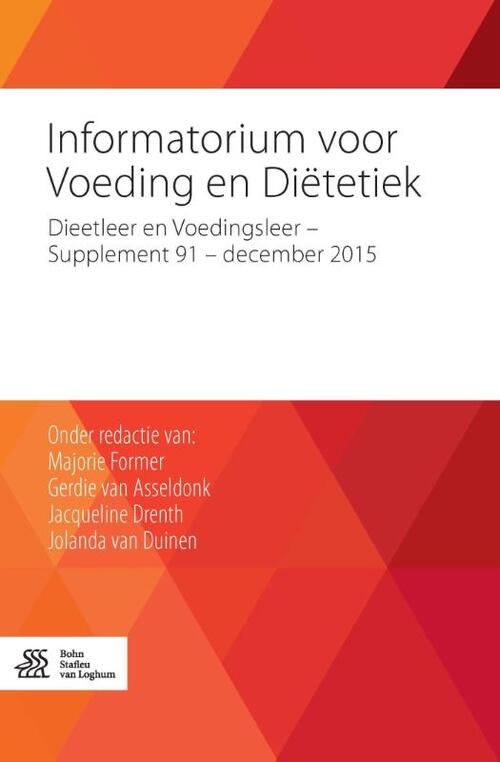 Informatorium voor Voeding en Diëtetiek

Dieetleer en Voedingsleer – Supplement 91 – december 2015

Onder redactie van:
Majorie Former
Gerdie van Asseldonk
Jacqueline Drenth
Jolanda van Duinen

Bohn
Stafleu
van Loghum